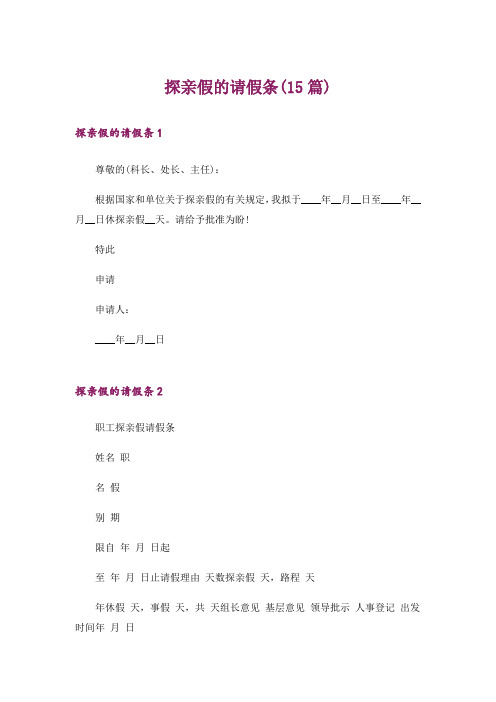 探亲假的请假条(15 篇)

探亲假的请假条 1

尊敬的(科长、处长、主任)：

根据国家和单位关于探亲假的有关规定，我拟于____年__月__日至____年__月__日休探亲假__天。请给予批准为盼！

特此

申请

申请人：

____年__月__日

探亲假的请假条 2

职工探亲假请假条

姓名 职

名 假

别 期

限自 年 月 日起

至 年 月 日止请假理由 天数探亲假 天，路程 天

年休假 天，事假 天，共 天组长意见 基层意见 领导批示 人事登记 出发时间年 月 日